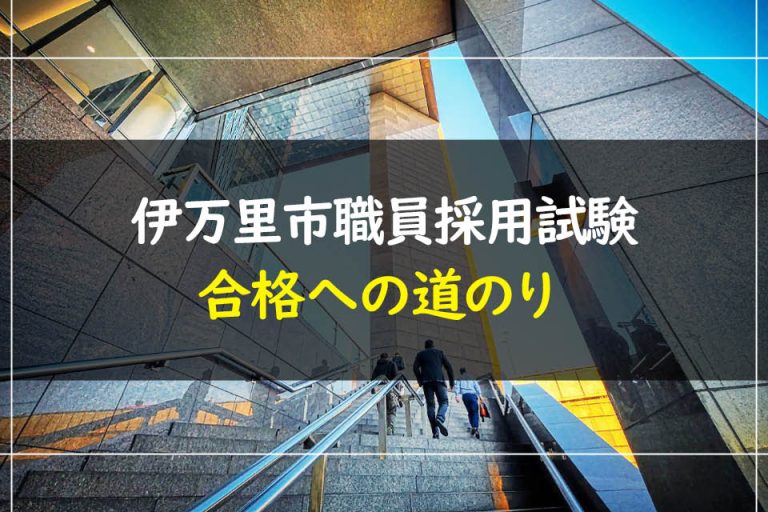 伊万里市職員採用試験
合格への道のり